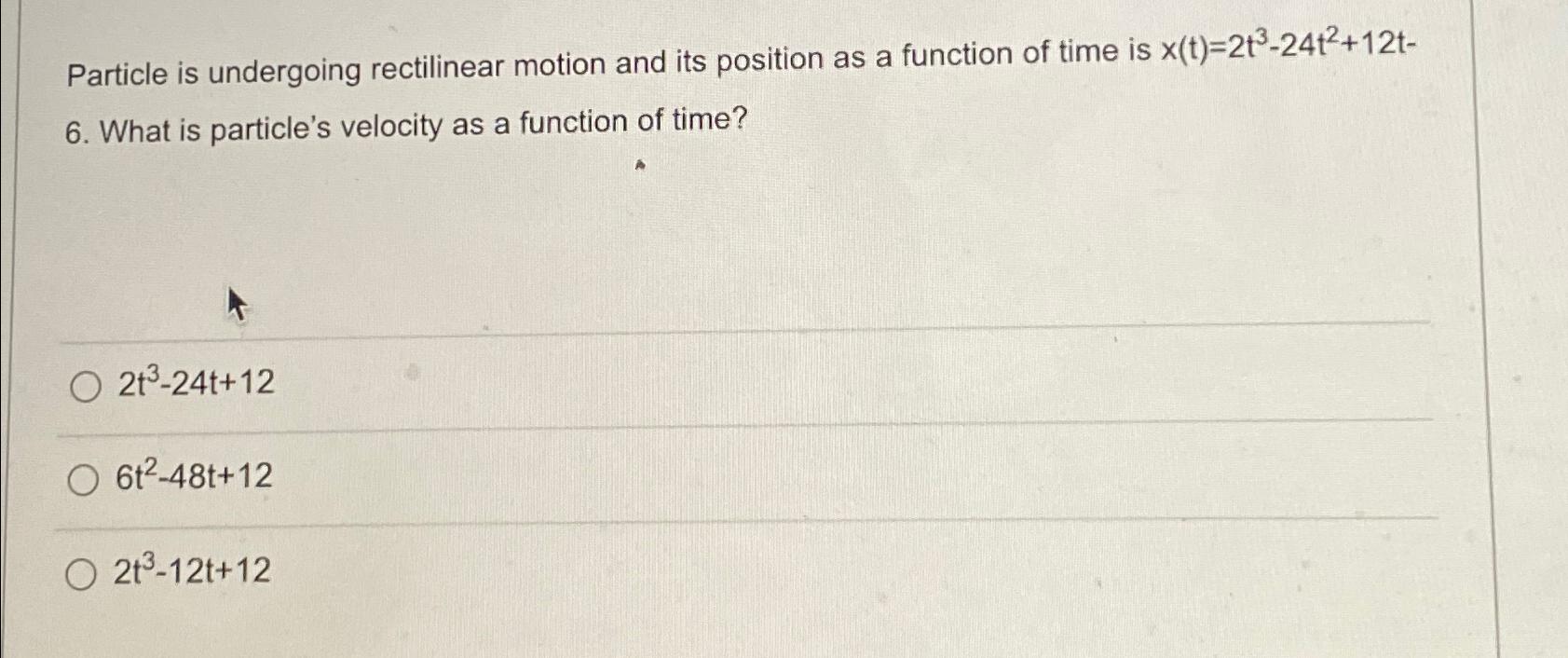 Particle is undergoing rectilinear motion and its position as a function of time is $x(t)=2t^3-24t^2+12t-6$. What is particle's velocity as a function of time?

○ $2t^3-24t+12$

○ $6t^2-48t+12$

○ $2t^3-12t+12$